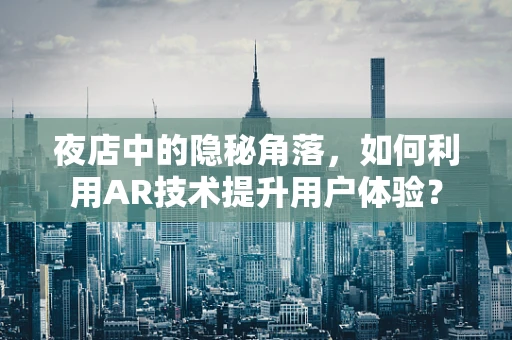 夜店中的隐秘角落，如何利用AR技术提升用户体验？